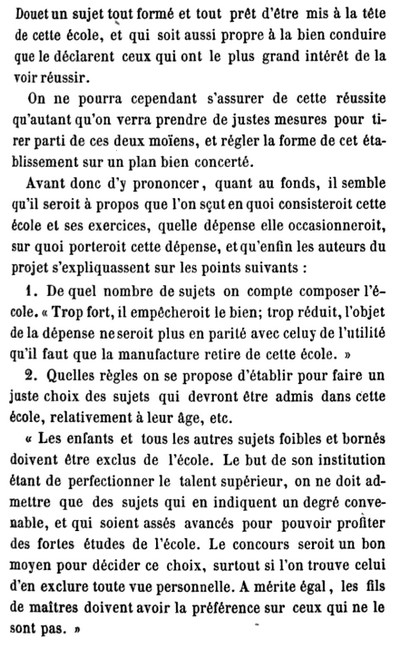 Douet un sujet tout formé et tout prêt d'être mis à la tête de cette école, et qui soit aussi propre à la bien conduire que le déclarent ceux qui ont le plus grand intérêt de la voir réussir.

On ne pourra cependant s'assurer de cette réussite qu'autant qu'on verra prendre de justes mesures pour tirer parti de ces deux moïens, et régler la forme de cet établissement sur un plan bien concerté.

Avant donc d'y prononcer, quant au fonds, il semble qu'il seroit à propos que l'on sçut en quoi consisteroit cette école et ses exercices, quelle dépense elle occasionneroit, sur quoi porteroit cette dépense, et qu'enfin les auteurs du projet s'expliquassent sur les points suivants :

1. De quel nombre de sujets on compte composer l'école. « Trop fort, il empêcheroit le bien; trop réduit, l'objet de la dépense ne seroit plus en parité avec celuy de l'utilité qu'il faut que la manufacture retire de cette école. »

2. Quelles règles on se propose d'établir pour faire un juste choix des sujets qui devront être admis dans cette école, relativement à leur âge, etc.

« Les enfants et tous les autres sujets foibles et bornés doivent être exclus de l'école. Le but de son institution étant de perfectionner le talent supérieur, on ne doit admettre que des sujets qui en indiquent un degré convenable, et qui soient assés avancés pour pouvoir profiter des fortes études de l'école. Le concours seroit un bon moyen pour décider ce choix, surtout si l'on trouve celui d'en exclure toute vue personnelle. A mérite égal, les fils de maîtres doivent avoir la préférence sur ceux qui ne le sont pas. »